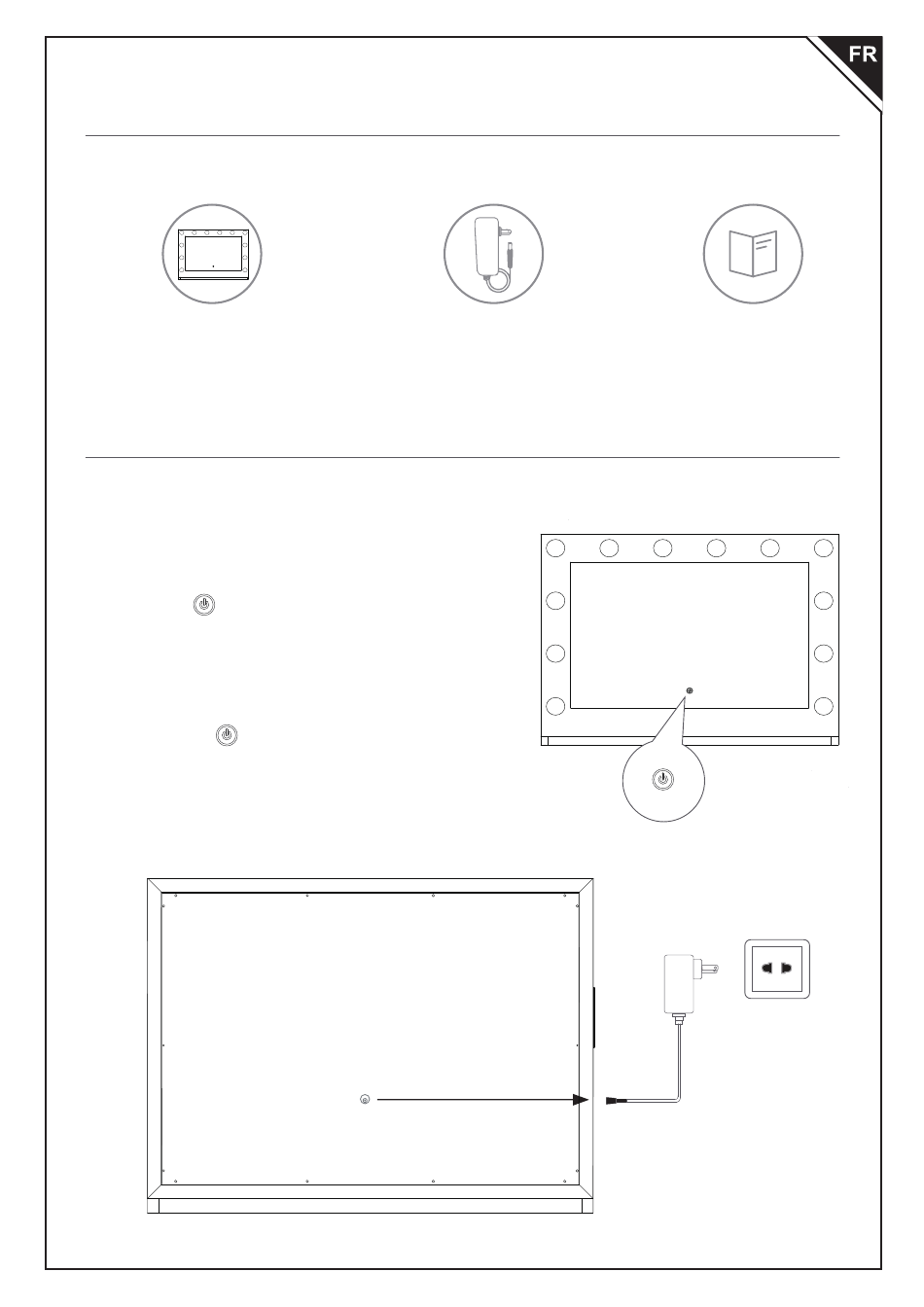 FR